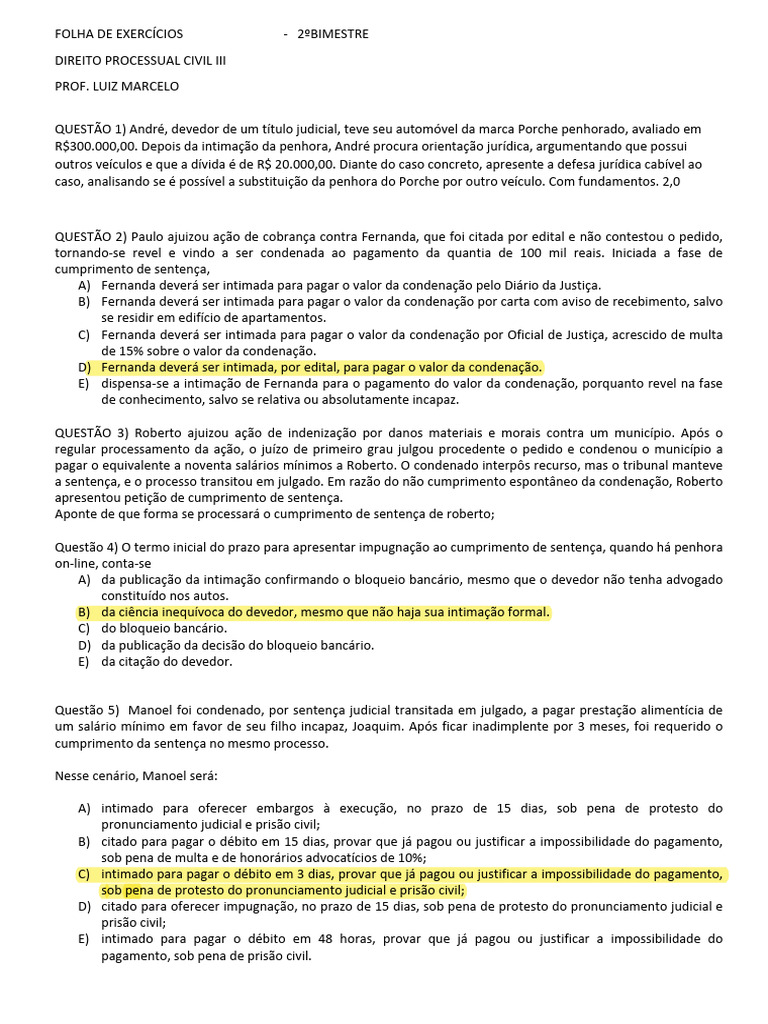 FOLHA DE EXERCÍCIOS - 2ºBIMESTRE

DIREITO PROCESSUAL CIVIL III

PROF. LUIZ MARCELO

QUESTÃO 1) André, devedor de um título judicial, teve seu automóvel da marca Porche penhorado, avaliado em R$300.000,00. Depois da intimação da penhora, André procura orientação jurídica, argumentando que possui outros veículos e que a dívida é de R$ 20.000,00. Diante do caso concreto, apresente a defesa jurídica cabível ao caso, analisando se é possível a substituição da penhora do Porche por outro veículo. Com fundamentos. 2,0

QUESTÃO 2) Paulo ajuizou ação de cobrança contra Fernanda, que foi citada por edital e não contestou o pedido, tornando-se revel e vindo a ser condenada ao pagamento da quantia de 100 mil reais. Iniciada a fase de cumprimento de sentença,

A) Fernanda deverá ser intimada para pagar o valor da condenação pelo Diário da Justiça.
B) Fernanda deverá ser intimada para pagar o valor da condenação por carta com aviso de recebimento, salvo se residir em edifício de apartamentos.
C) Fernanda deverá ser intimada para pagar o valor da condenação por Oficial de Justiça, acrescido de multa de 15% sobre o valor da condenação.
D) Fernanda deverá ser intimada, por edital, para pagar o valor da condenação.
E) dispensa-se a intimação de Fernanda para o pagamento do valor da condenação, porquanto revel na fase de conhecimento, salvo se relativa ou absolutamente incapaz.

QUESTÃO 3) Roberto ajuizou ação de indenização por danos materiais e morais contra um município. Após o regular processamento da ação, o juízo de primeiro grau julgou procedente o pedido e condenou o município a pagar o equivalente a noventa salários mínimos a Roberto. O condenado interpôs recurso, mas o tribunal manteve a sentença, e o processo transitou em julgado. Em razão do não cumprimento espontâneo da condenação, Roberto apresentou petição de cumprimento de sentença.
Aponte de que forma se processará o cumprimento de sentença de roberto;

Questão 4) O termo inicial do prazo para apresentar impugnação ao cumprimento de sentença, quando há penhora on-line, conta-se

A) da publicação da intimação confirmando o bloqueio bancário, mesmo que o devedor não tenha advogado constituído nos autos.
B) da ciência inequívoca do devedor, mesmo que não haja sua intimação formal.
C) do bloqueio bancário.
D) da publicação da decisão do bloqueio bancário.
E) da citação do devedor.

Questão 5) Manoel foi condenado, por sentença judicial transitada em julgado, a pagar prestação alimentícia de um salário mínimo em favor de seu filho incapaz, Joaquim. Após ficar inadimplente por 3 meses, foi requerido o cumprimento da sentença no mesmo processo.

Nesse cenário, Manoel será:

A) intimado para oferecer embargos à execução, no prazo de 15 dias, sob pena de protesto do pronunciamento judicial e prisão civil;
B) citado para pagar o débito em 15 dias, provar que já pagou ou justificar a impossibilidade do pagamento, sob pena de multa e de honorários advocatícios de 10%;
C) intimado para pagar o débito em 3 dias, provar que já pagou ou justificar a impossibilidade do pagamento, sob pena de protesto do pronunciamento judicial e prisão civil;
D) citado para oferecer impugnação, no prazo de 15 dias, sob pena de protesto do pronunciamento judicial e prisão civil;
E) intimado para pagar o débito em 48 horas, provar que já pagou ou justificar a impossibilidade do pagamento, sob pena de prisão civil.